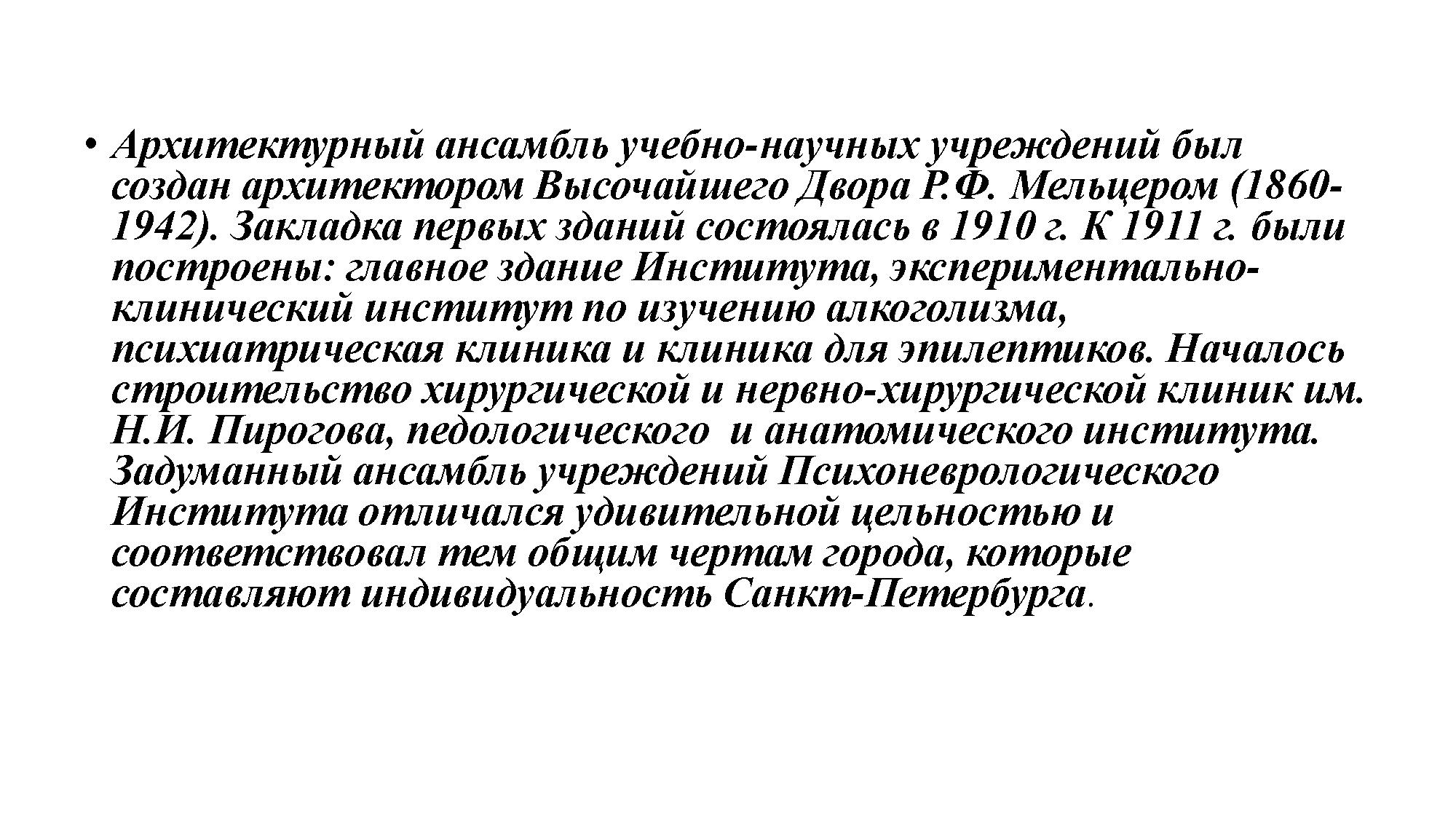 • Архитектурный ансамбль учебно-научных учреждений был создан архитектором Высочайшего Двора Р.Ф. Мельцером (1860-1942). Закладка первых зданий состоялась в 1910 г. К 1911 г. были построены: главное здание Института, экспериментально-клинический институт по изучению алкоголизма, психиатрическая клиника и клиника для эпилептиков. Началось строительство хирургической и нервно-хирургической клиник им. Н.И. Пирогова, педологического и анатомического института. Задуманный ансамбль учреждений Психоневрологического Института отличался удивительной цельностью и соответствовал тем общим чертам города, которые составляют индивидуальность Санкт-Петербурга.